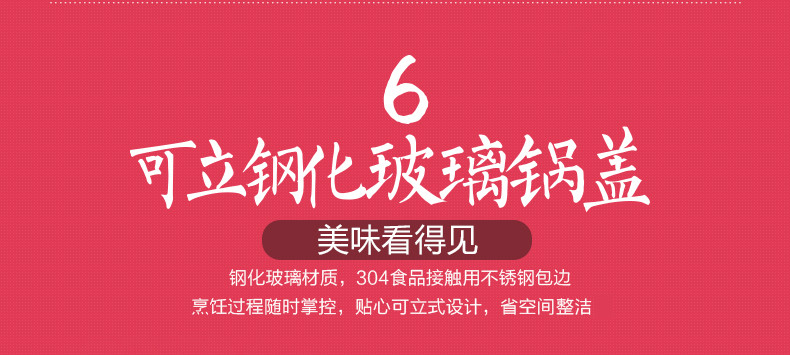 6

可立钢化玻璃锅盖

美味看得见

钢化玻璃材质，304食品接触用不锈钢包边
烹饪过程随时掌控，贴心可立式设计，省空间整洁